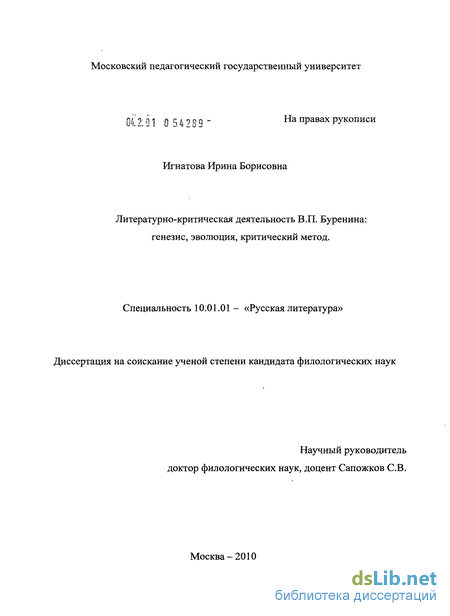 Московский педагогический государственный университет

04.2.01 0 54289 -

На правах рукописи

Игнатова Ирина Борисовна

Литературно-критическая деятельность В.П. Буренина: генезис, эволюция, критический метод.

Специальность 10.01.01 – «Русская литература»

Диссертация на соискание ученой степени кандидата филологических наук

Научный руководитель
доктор филологических наук, доцент Сапожков С.В.

Москва – 2010

dsLib.net
библиотека диссертаций